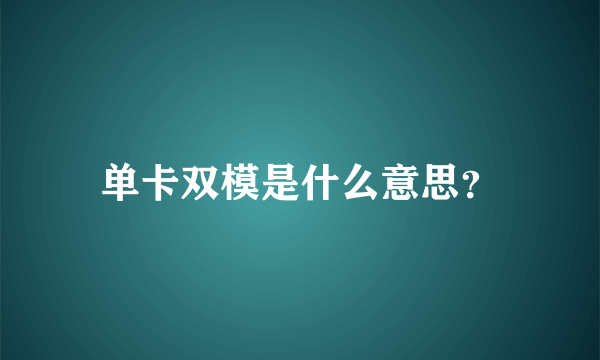 单卡双模是什么意思?